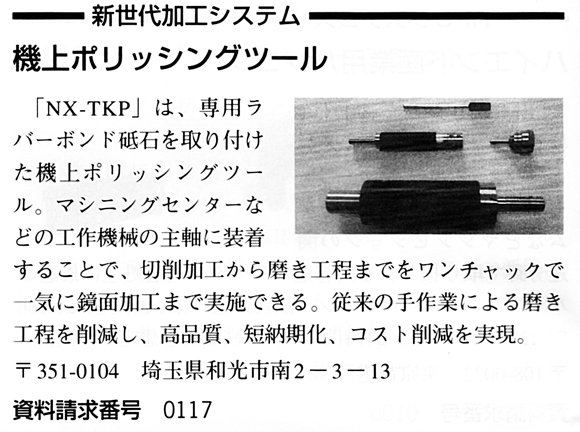 新世代加工システム

機上ポリッシングツール

「NX-TKP」は、専用ラバーボンド砥石を取り付けた機上ポリッシングツール。マシニングセンターなどの工作機械の主軸に装着することで、切削加工から磨き工程までをワンチャックで一気に鏡面加工まで実施できる。従来の手作業による磨き工程を削減し、高品質、短納期化、コスト削減を実現。

〒351-0104 埼玉県和光市南2－3－13

資料請求番号 0117